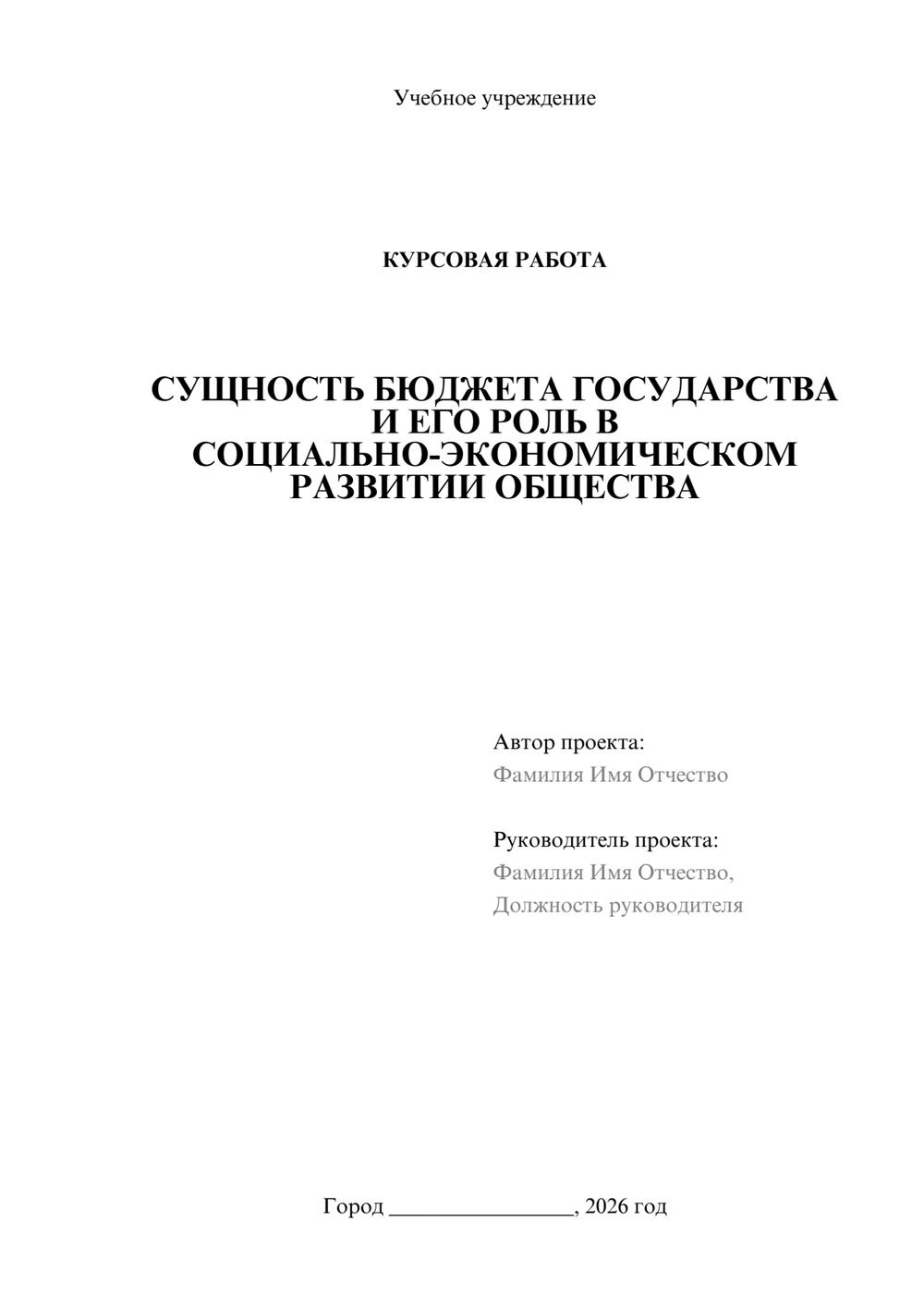 Учебное учреждение

КУРСОВАЯ РАБОТА

СУЩНОСТЬ БЮДЖЕТА ГОСУДАРСТВА И ЕГО РОЛЬ В СОЦИАЛЬНО-ЭКОНОМИЧЕСКОМ РАЗВИТИИ ОБЩЕСТВА

Автор проекта:
Фамилия Имя Отчество

Руководитель проекта:
Фамилия Имя Отчество,
Должность руководителя

Город ________________, 2026 год